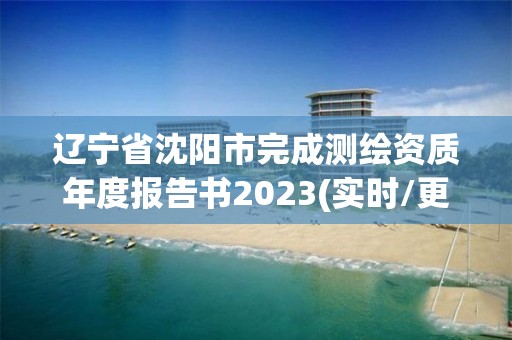 辽宁省沈阳市完成测绘资质年度报告书2023(实时/更